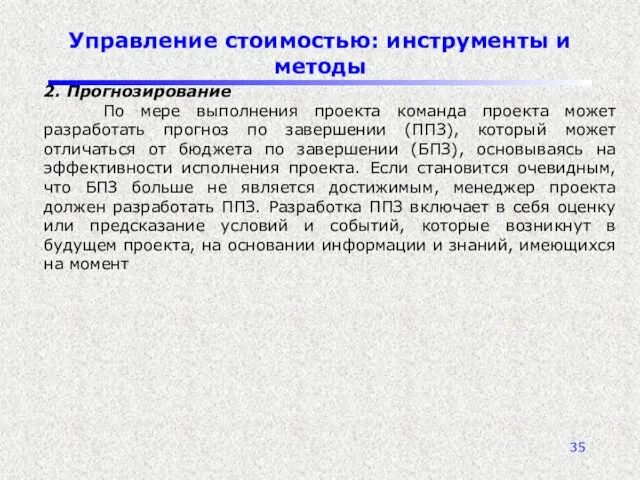 Управление стоимостью: инструменты и методы

2. Прогнозирование

По мере выполнения проекта команда проекта может разработать прогноз по завершении (ППЗ), который может отличаться от бюджета по завершении (БПЗ), основываясь на эффективности исполнения проекта. Если становится очевидным, что БПЗ больше не является достижимым, менеджер проекта должен разработать ППЗ. Разработка ППЗ включает в себя оценку или предсказание условий и событий, которые возникнут в будущем проекта, на основании информации и знаний, имеющихся на момент

35